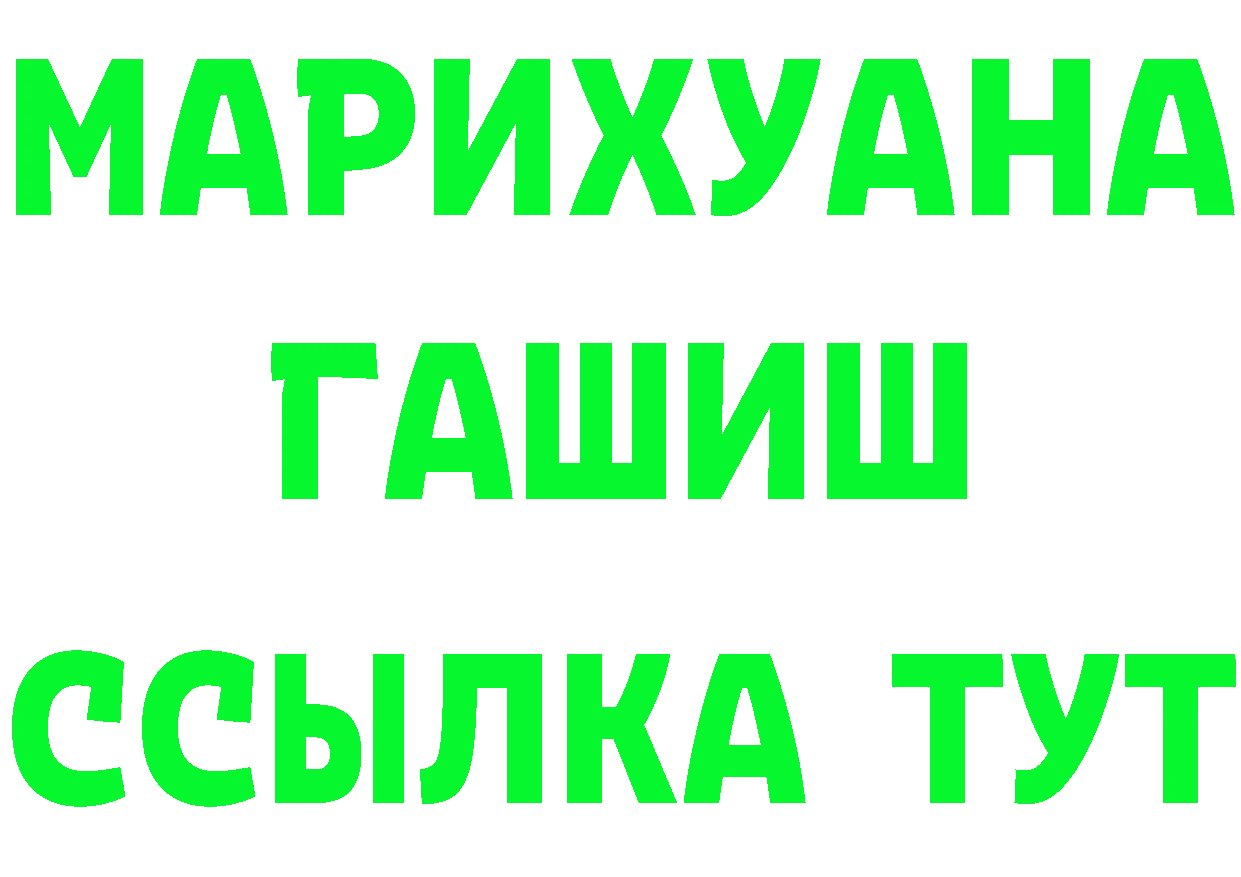 МАРИХУАНА
ГАШИШ
ССЫЛКА ТУТ